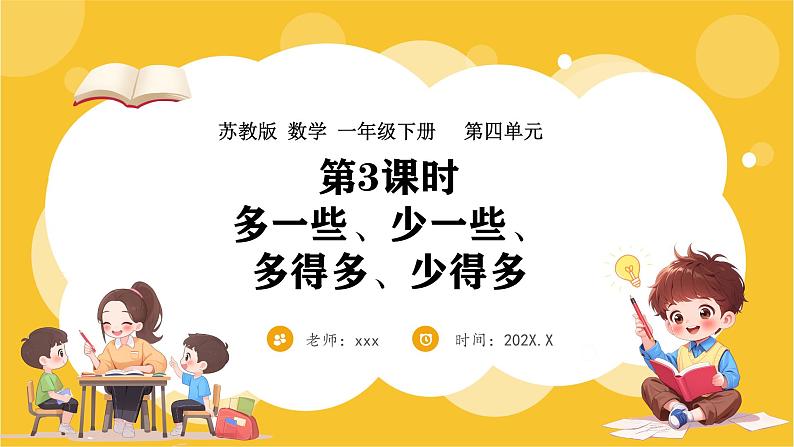 苏教版 数学 一年级下册 第四单元

第3课时
多一些、少一些、
多得多、少得多

老师：xxx

时间：202X.X